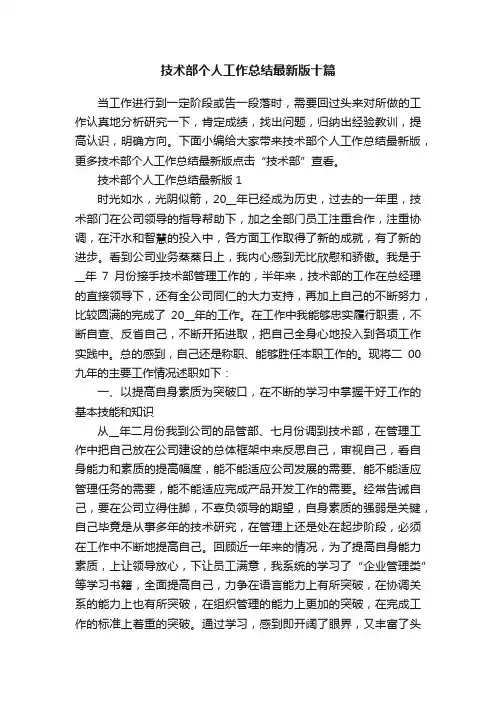 技术部个人工作总结最新版十篇

当工作进行到一定阶段或告一段落时，需要回过头来对所做的工作认真地分析研究一下，肯定成绩，找出问题，归纳出经验教训，提高认识，明确方向。下面小编给大家带来技术部个人工作总结最新版，更多技术部个人工作总结最新版点击“技术部”查看。

技术部个人工作总结最新版 1

时光如水，光阴似箭，20__年已经成为历史，过去的一年里，技术部门在公司领导的指导帮助下，加之全部门员工注重合作，注重协调，在汗水和智慧的投入中，各方面工作取得了新的成就，有了新的进步。看到公司业务蒸蒸日上，我内心感到无比欣慰和骄傲。我是于__年 7 月份接手技术部管理工作的，半年来，技术部的工作在总经理的直接领导下，还有全公司同仁的大力支持，再加上自己的不断努力，比较圆满的完成了 20__年的工作。在工作中我能够忠实履行职责，不断自查、反省自己，不断开拓进取，把自己全身心地投入到各项工作实践中。总的感到，自己还是称职、能够胜任本职工作的。现将二 00 九年的主要工作情况述职如下：

一、以提高自身素质为突破口，在不断的学习中掌握干好工作的基本技能和知识

从__年二月份我到公司的品管部、七月份调到技术部，在管理工作中把自己放在公司建设的总体框架中来反思自己，审视自己，看自身能力和素质的提高幅度，能不能适应公司发展的需要、能不能适应管理任务的需要，能不能适应完成产品开发工作的需要。经常告诫自己，要在公司立得住脚，不辜负领导的期望，自身素质的强弱是关键，自己毕竟是从事多年的技术研究，在管理上还是处在起步阶段，必须在工作中不断地提高自己。回顾近一年来的情况，为了提高自身能力素质，上让领导放心，下让员工满意，我系统的学习了“企业管理类”等学习书籍，全面提高自己，力争在语言能力上有所突破，在协调关系的能力上也有所突破，在组织管理的能力上更加的突破，在完成工作的标准上着重的突破。通过学习，感到即开阔了眼界，又丰富了头